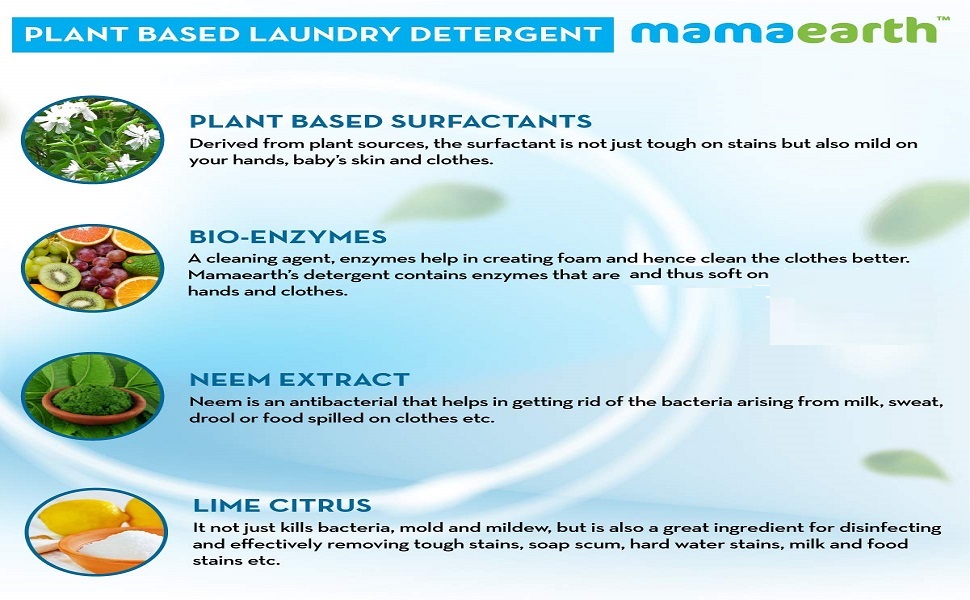 PLANT BASED LAUNDRY DETERGENT

mamaearth™

PLANT BASED SURFACTANTS

Derived from plant sources, the surfactant is not just tough on stains but also mild on your hands, baby's skin and clothes.

BIO-ENZYMES

A cleaning agent, enzymes help in creating foam and hence clean the clothes better. Mamaearth's detergent contains enzymes that are and thus soft on hands and clothes.

NEEM EXTRACT

Neem is an antibacterial that helps in getting rid of the bacteria arising from milk, sweat, drool or food spilled on clothes etc.

LIME CITRUS

It not just kills bacteria, mold and mildew, but is also a great ingredient for disinfecting and effectively removing tough stains, soap scum, hard water stains, milk and food stains etc.